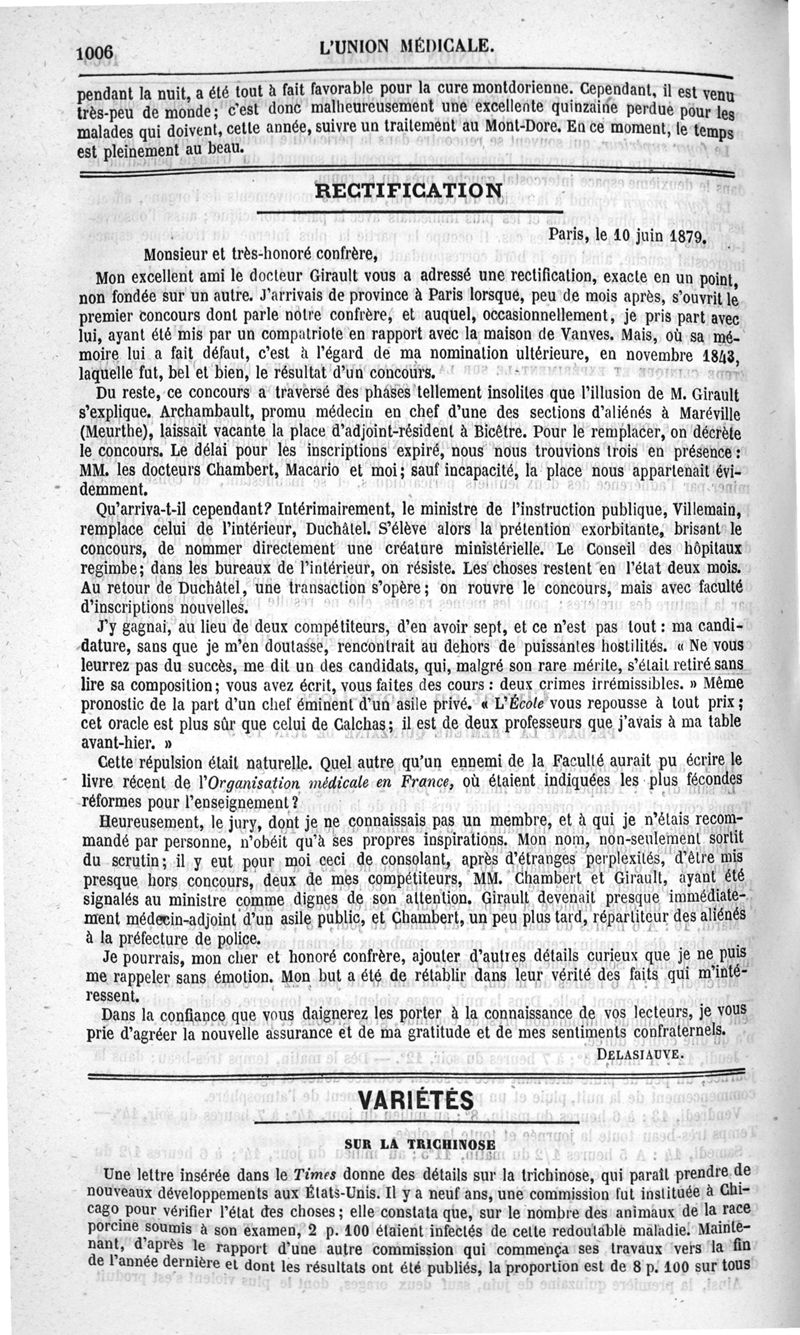 1006 L'UNION MÉDICALE.

pendant la nuit, a été tout à fait favorable pour la cure montdorienne. Cependant, il est venu très-peu de monde; c'est donc malheureusement une excellente quinzaine perdue pour les malades qui doivent, cette année, suivre un traitement au Mont-Dore. En ce moment, le temps est pleinement au beau.

RECTIFICATION

Paris, le 10 juin 1879.

Monsieur et très-honoré confrère,

Mon excellent ami le docteur Girault vous a adressé une rectification, exacte en un point, non fondée sur un autre. J'arrivais de province à Paris lorsque, peu de mois après, s'ouvrit le premier concours dont parle notre confrère, et auquel, occasionnellement, je pris part avec lui, ayant été mis par un compatriote en rapport avec la maison de Vanves. Mais, où sa mémoire lui a fait défaut, c'est à l'égard de ma nomination ultérieure, en novembre 1843, laquelle fut, bel et bien, le résultat d'un concours.

Du reste, ce concours a traversé des phases tellement insolites que l'illusion de M. Girault s'explique. Archambault, promu médecin en chef d'une des sections d'aliénés à Maréville (Meurthe), laissait vacante la place d'adjoint-résident à Bicêtre. Pour le remplacer, on décrète le concours. Le délai pour les inscriptions expiré, nous nous trouvions trois en présence: MM. les docteurs Chambert, Macario et moi; sauf incapacité, la place nous appartenait évidemment.

Qu'arriva-t-il cependant? Intérimairement, le ministre de l'instruction publique, Villemain, remplace celui de l'intérieur, Duchâtel. S'élève alors la prétention exorbitante, brisant le concours, de nommer directement une créature ministérielle. Le Conseil des hôpitaux regimbe; dans les bureaux de l'intérieur, on résiste. Les choses restent en l'état deux mois. Au retour de Duchâtel, une transaction s'opère; on rouvre le concours, mais avec faculté d'inscriptions nouvelles.

J'y gagnai, au lieu de deux compétiteurs, d'en avoir sept, et ce n'est pas tout: ma candidature, sans que je m'en doutasse, rencontrait au dehors de puissantes hostilités. « Ne vous leurrez pas du succès, me dit un des candidats, qui, malgré son rare mérite, s'était retiré sans lire sa composition; vous avez écrit, vous faites des cours: deux crimes irrémissibles. » Même pronostic de la part d'un chef éminent d'un asile privé. « L'École vous repousse à tout prix; cet oracle est plus sûr que celui de Calchas; il est de deux professeurs que j'avais à ma table avant-hier. »

Cette répulsion était naturelle. Quel autre qu'un ennemi de la Faculté aurait pu écrire le livre récent de l'Organisation médicale en France, où étaient indiquées les plus fécondes réformes pour l'enseignement?

Heureusement, le jury, dont je ne connaissais pas un membre, et à qui je n'étais recommandé par personne, n'obéit qu'à ses propres inspirations. Mon nom, non-seulement sortit du scrutin; il y eut pour moi ceci de consolant, après d'étranges perplexités, d'être mis presque hors concours, deux de mes compétiteurs, MM. Chambert et Girault, ayant été signalés au ministre comme dignes de son attention. Girault devenait presque immédiatement médecin-adjoint d'un asile public, et Chambert, un peu plus tard, répartiteur des aliénés à la préfecture de police.

Je pourrais, mon cher et honoré confrère, ajouter d'autres détails curieux que je ne puis me rappeler sans émotion. Mon but a été de rétablir dans leur vérité des faits qui m'intéressent.

Dans la confiance que vous daignerez les porter à la connaissance de vos lecteurs, je vous prie d'agréer la nouvelle assurance et de ma gratitude et de mes sentiments confraternels.

DELASIAUVE.

VARIÉTÉS

SUR LA TRICHINOSE

Une lettre insérée dans le Times donne des détails sur la trichinose, qui paraît prendre de nouveaux développements aux États-Unis. Il y a neuf ans, une commission fut instituée à Chicago pour vérifier l'état des choses; elle constata que, sur le nombre des animaux de la race porcine soumis à son examen, 2 p. 100 étaient infectés de cette redoutable maladie. Maintenant, d'après le rapport d'une autre commission qui commença ses travaux vers la fin de l'année dernière et dont les résultats ont été publiés, la proportion est de 8 p. 100 sur tous